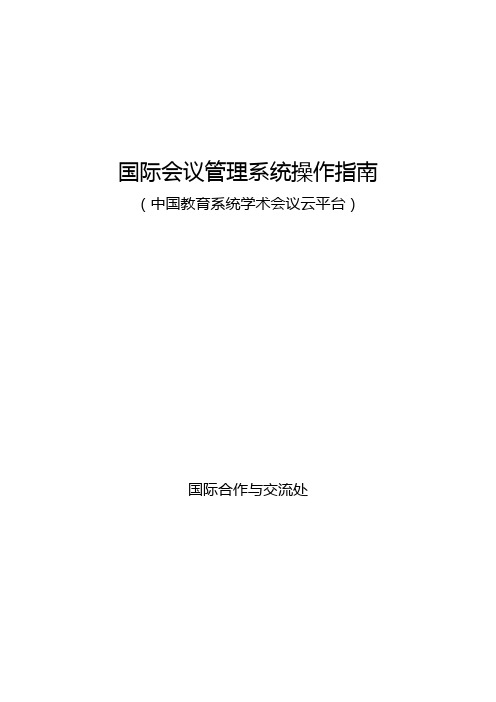 国际会议管理系统操作指南

（中国教育系统学术会议云平台）

国际合作与交流处